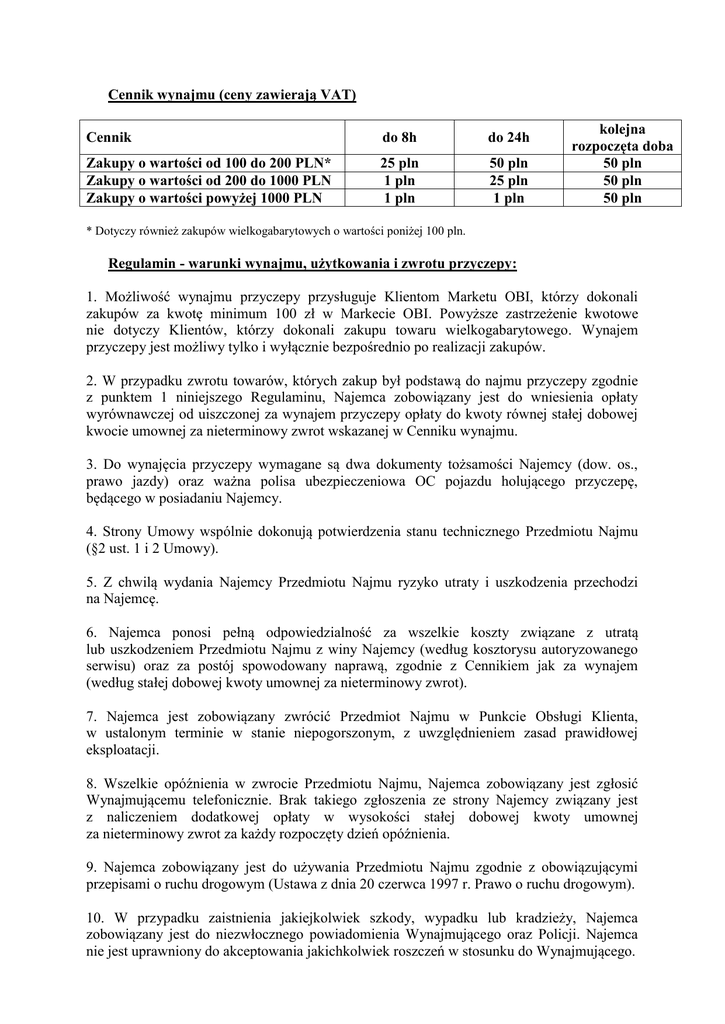 Cennik wynajmu (ceny zawierają VAT)

| Cennik | do 8h | do 24h | kolejna rozpoczęta doba |
|---|---|---|---|
| Zakupy o wartości od 100 do 200 PLN* | 25 pln | 50 pln | 50 pln |
| Zakupy o wartości od 200 do 1000 PLN | 1 pln | 25 pln | 50 pln |
| Zakupy o wartości powyżej 1000 PLN | 1 pln | 1 pln | 50 pln |

* Dotyczy również zakupów wielkogabarytowych o wartości poniżej 100 pln.

Regulamin - warunki wynajmu, użytkowania i zwrotu przyczepy:

1. Możliwość wynajmu przyczepy przysługuje Klientom Marketu OBI, którzy dokonali zakupów za kwotę minimum 100 zł w Markecie OBI. Powyższe zastrzeżenie kwotowe nie dotyczy Klientów, którzy dokonali zakupu towaru wielkogabarytowego. Wynajem przyczepy jest możliwy tylko i wyłącznie bezpośrednio po realizacji zakupów.

2. W przypadku zwrotu towarów, których zakup był podstawą do najmu przyczepy zgodnie z punktem 1 niniejszego Regulaminu, Najemca zobowiązany jest do wniesienia opłaty wyrównawczej od uiszczonej za wynajem przyczepy opłaty do kwoty równej stałej dobowej kwocie umownej za nieterminowy zwrot wskazanej w Cenniku wynajmu.

3. Do wynajęcia przyczepy wymagane są dwa dokumenty tożsamości Najemcy (dow. os., prawo jazdy) oraz ważna polisa ubezpieczeniowa OC pojazdu holującego przyczepę, będącego w posiadaniu Najemcy.

4. Strony Umowy wspólnie dokonują potwierdzenia stanu technicznego Przedmiotu Najmu (§2 ust. 1 i 2 Umowy).

5. Z chwilą wydania Najemcy Przedmiotu Najmu ryzyko utraty i uszkodzenia przechodzi na Najemcę.

6. Najemca ponosi pełną odpowiedzialność za wszelkie koszty związane z utratą lub uszkodzeniem Przedmiotu Najmu z winy Najemcy (według kosztorysu autoryzowanego serwisu) oraz za postój spowodowany naprawą, zgodnie z Cennikiem jak za wynajem (według stałej dobowej kwoty umownej za nieterminowy zwrot).

7. Najemca jest zobowiązany zwrócić Przedmiot Najmu w Punkcie Obsługi Klienta, w ustalonym terminie w stanie niepogorszonym, z uwzględnieniem zasad prawidłowej eksploatacji.

8. Wszelkie opóźnienia w zwrocie Przedmiotu Najmu, Najemca zobowiązany jest zgłosić Wynajmującemu telefonicznie. Brak takiego zgłoszenia ze strony Najemcy związany jest z naliczeniem dodatkowej opłaty w wysokości stałej dobowej kwoty umownej za nieterminowy zwrot za każdy rozpoczęty dzień opóźnienia.

9. Najemca zobowiązany jest do używania Przedmiotu Najmu zgodnie z obowiązującymi przepisami o ruchu drogowym (Ustawa z dnia 20 czerwca 1997 r. Prawo o ruchu drogowym).

10. W przypadku zaistnienia jakiejkolwiek szkody, wypadku lub kradzieży, Najemca zobowiązany jest do niezwłocznego powiadomienia Wynajmującego oraz Policji. Najemca nie jest uprawniony do akceptowania jakichkolwiek roszczeń w stosunku do Wynajmującego.